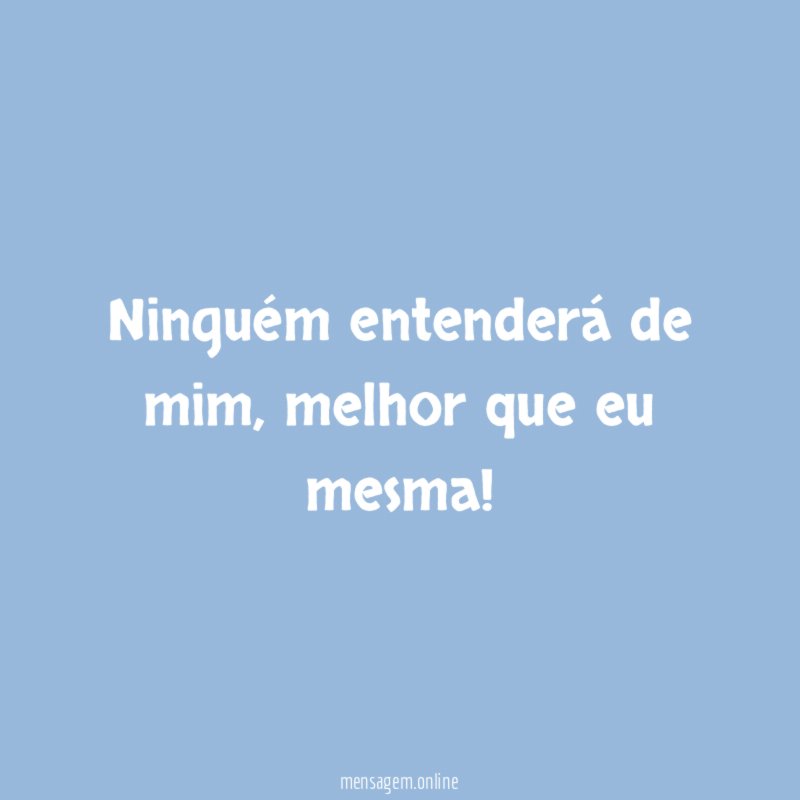 Ninguém entenderá de mim, melhor que eu mesma!

mensagem.online